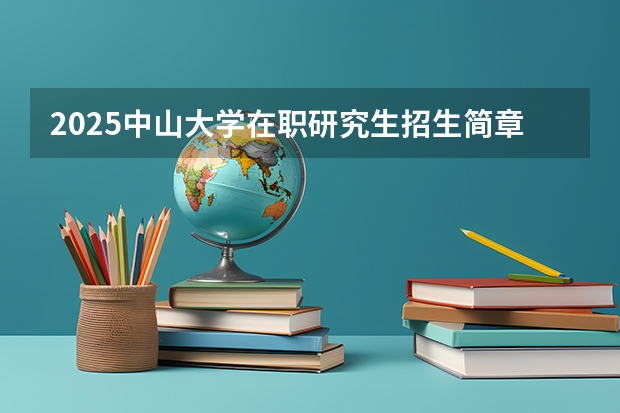 2025中山大学在职研究生招生简章